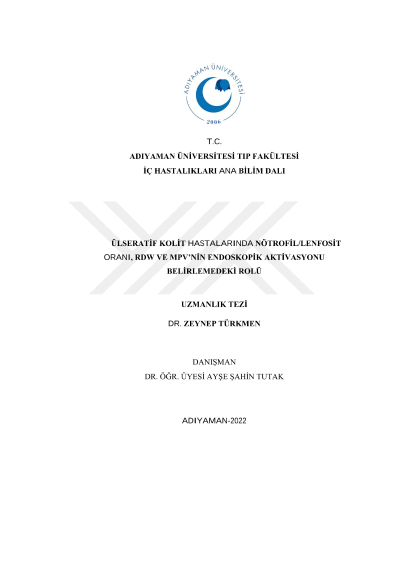 ADIYAMAN ÜNİVERSİTESİ
2006

T.C.
ADIYAMAN ÜNİVERSİTESİ TIP FAKÜLTESİ
İÇ HASTALIKLARI ANA BİLİM DALI

ÜLSERATİF KOLİT HASTALARINDA NÖTROFİL/LENFOSİT ORANI, RDW VE MPV'NİN ENDOSKOPİK AKTİVASYONU BELİRLEMEDEKİ ROLÜ

UZMANLIK TEZİ

DR. ZEYNEP TÜRKMEN

DANIŞMAN
DR. ÖĞR. ÜYESİ AYŞE ŞAHİN TUTAK

ADIYAMAN-2022